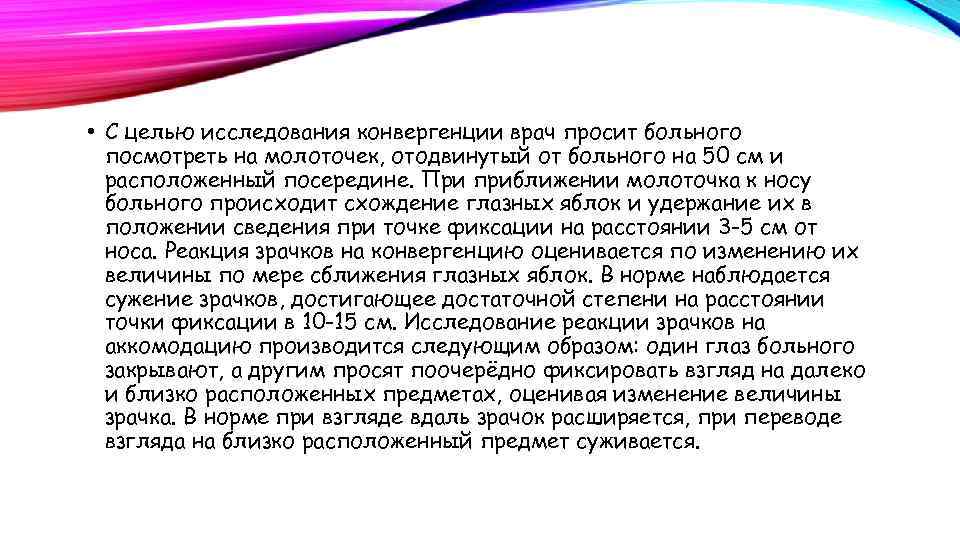 • С целью исследования конвергенции врач просит больного посмотреть на молоточек, отодвинутый от больного на 50 см и расположенный посередине. При приближении молоточка к носу больного происходит схождение глазных яблок и удержание их в положении сведения при точке фиксации на расстоянии 3-5 см от носа. Реакция зрачков на конвергенцию оценивается по изменению их величины по мере сближения глазных яблок. В норме наблюдается сужение зрачков, достигающее достаточной степени на расстоянии точки фиксации в 10-15 см. Исследование реакции зрачков на аккомодацию производится следующим образом: один глаз больного закрывают, а другим просят поочерёдно фиксировать взгляд на далеко и близко расположенных предметах, оценивая изменение величины зрачка. В норме при взгляде вдаль зрачок расширяется, при переводе взгляда на близко расположенный предмет суживается.